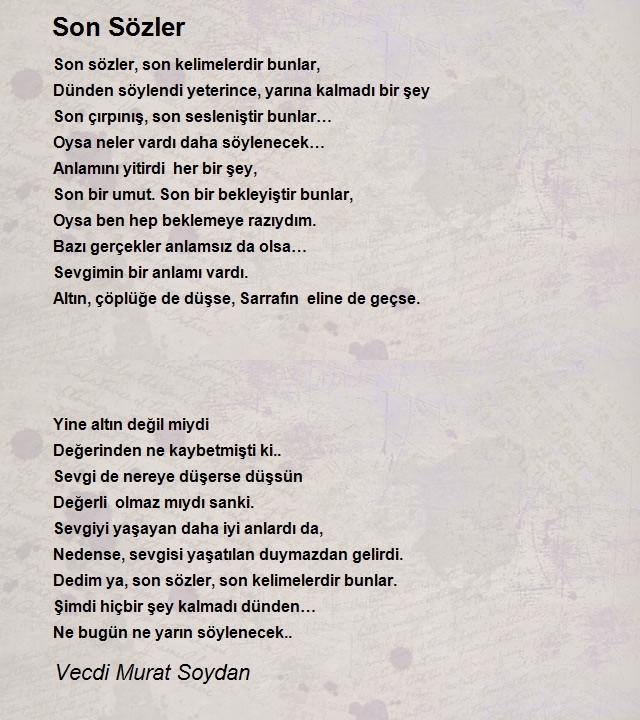 Son Sözler

Son sözler, son kelimelerdir bunlar,
Dünden söylendi yeterince, yarına kalmadı bir şey
Son çırpınış, son sesleniştir bunlar…
Oysa neler vardı daha söylenecek…
Anlamını yitirdi her bir şey,
Son bir umut. Son bir bekleyiştir bunlar,
Oysa ben hep beklemeye razıydım.
Bazı gerçekler anlamsız da olsa…
Sevgimin bir anlamı vardı.
Altın, çöplüğe de düşse, Sarrafın eline de geçse.

Yine altın değil miydi
Değerinden ne kaybetmişti ki..
Sevgi de nereye düşerse düşsün
Değerli olmaz mıydı sanki.
Sevgiyi yaşayan daha iyi anlardı da,
Nedense, sevgisi yaşatılan duymazdan gelirdi.
Dedim ya, son sözler, son kelimelerdir bunlar.
Şimdi hiçbir şey kalmadı dünden…
Ne bugün ne yarın söylenecek..

Vecdi Murat Soydan